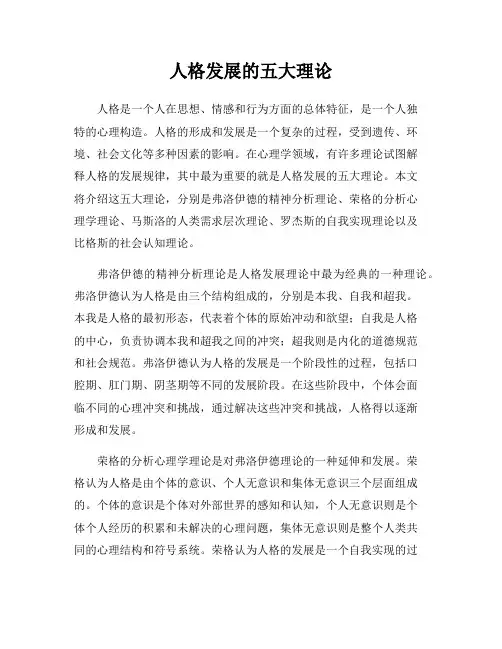 人格发展的五大理论

人格是一个人在思想、情感和行为方面的总体特征，是一个人独特的心理构造。人格的形成和发展是一个复杂的过程，受到遗传、环境、社会文化等多种因素的影响。在心理学领域，有许多理论试图解释人格的发展规律，其中最为重要的就是人格发展的五大理论。本文将介绍这五大理论，分别是弗洛伊德的精神分析理论、荣格的分析心理学理论、马斯洛的人类需求层次理论、罗杰斯的自我实现理论以及比格斯的社会认知理论。

弗洛伊德的精神分析理论是人格发展理论中最为经典的一种理论。弗洛伊德认为人格是由三个结构组成的，分别是本我、自我和超我。本我是人格的最初形态，代表着个体的原始冲动和欲望；自我是人格的中心，负责协调本我和超我之间的冲突；超我则是内化的道德规范和社会规范。弗洛伊德认为人格的发展是一个阶段性的过程，包括口腔期、肛门期、阴茎期等不同的发展阶段。在这些阶段中，个体会面临不同的心理冲突和挑战，通过解决这些冲突和挑战，人格得以逐渐形成和发展。

荣格的分析心理学理论是对弗洛伊德理论的一种延伸和发展。荣格认为人格是由个体的意识、个人无意识和集体无意识三个层面组成的。个体的意识是个体对外部世界的感知和认知，个人无意识则是个体个人经历的积累和未解决的心理问题，集体无意识则是整个人类共同的心理结构和符号系统。荣格认为人格的发展是一个自我实现的过